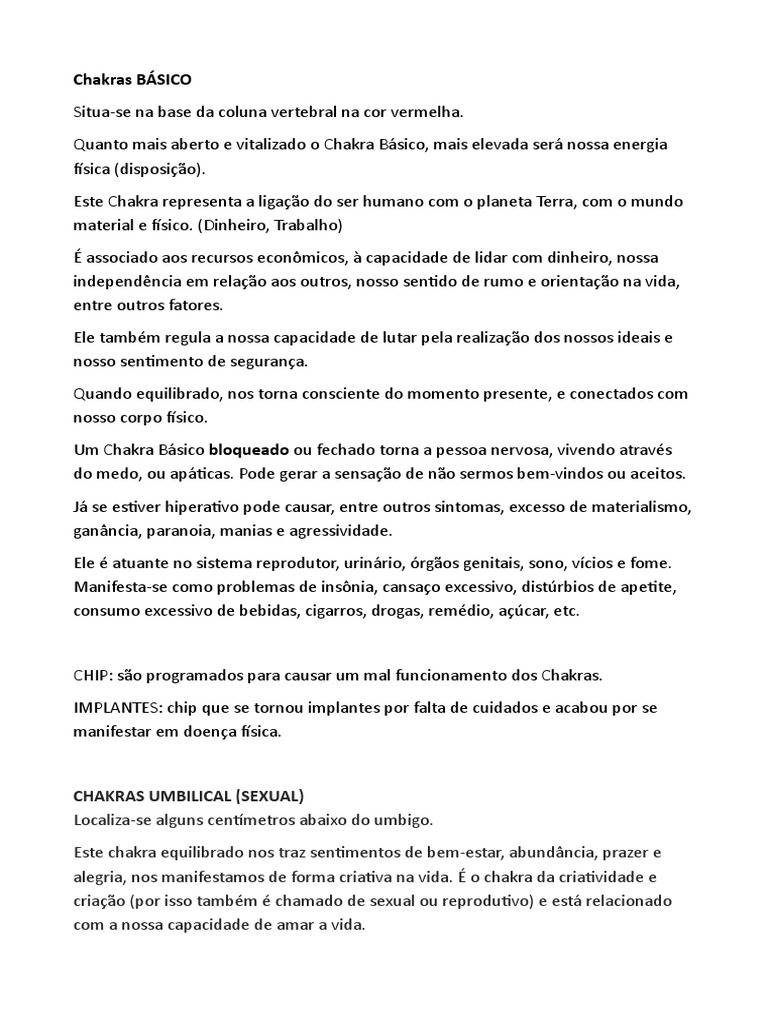 Chakras BÁSICO

Situa-se na base da coluna vertebral na cor vermelha.

Quanto mais aberto e vitalizado o Chakra Básico, mais elevada será nossa energia física (disposição).

Este Chakra representa a ligação do ser humano com o planeta Terra, com o mundo material e físico. (Dinheiro, Trabalho)

É associado aos recursos econômicos, à capacidade de lidar com dinheiro, nossa independência em relação aos outros, nosso sentido de rumo e orientação na vida, entre outros fatores.

Ele também regula a nossa capacidade de lutar pela realização dos nossos ideais e nosso sentimento de segurança.

Quando equilibrado, nos torna consciente do momento presente, e conectados com nosso corpo físico.

Um Chakra Básico bloqueado ou fechado torna a pessoa nervosa, vivendo através do medo, ou apáticas. Pode gerar a sensação de não sermos bem-vindos ou aceitos.

Já se estiver hiperativo pode causar, entre outros sintomas, excesso de materialismo, ganância, paranoia, manias e agressividade.

Ele é atuante no sistema reprodutor, urinário, órgãos genitais, sono, vícios e fome. Manifesta-se como problemas de insônia, cansaço excessivo, distúrbios de apetite, consumo excessivo de bebidas, cigarros, drogas, remédio, açúcar, etc.

CHIP: são programados para causar um mal funcionamento dos Chakras.

IMPLANTES: chip que se tornou implantes por falta de cuidados e acabou por se manifestar em doença física.

CHAKRAS UMBILICAL (SEXUAL)
Localiza-se alguns centímetros abaixo do umbigo.

Este chakra equilibrado nos traz sentimentos de bem-estar, abundância, prazer e alegria, nos manifestamos de forma criativa na vida. É o chakra da criatividade e criação (por isso também é chamado de sexual ou reprodutivo) e está relacionado com a nossa capacidade de amar a vida.